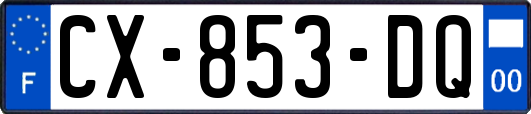 F
CX-853-DQ
00